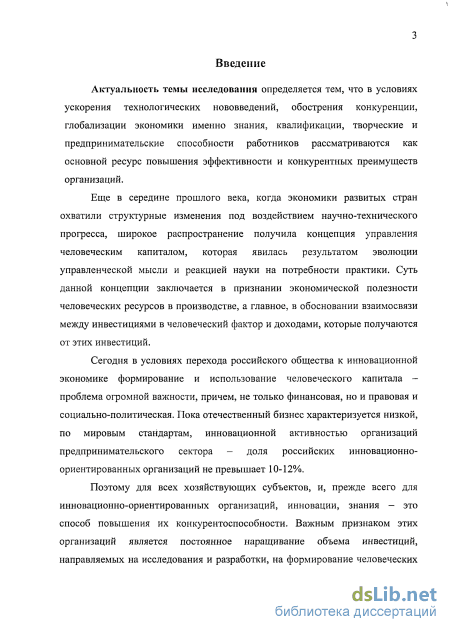 3

Введение

Актуальность темы исследования определяется тем, что в условиях ускорения технологических нововведений, обострения конкуренции, глобализации экономики именно знания, квалификации, творческие и предпринимательские способности работников рассматриваются как основной ресурс повышения эффективности и конкурентных преимуществ организаций.

Еще в середине прошлого века, когда экономики развитых стран охватили структурные изменения под воздействием научно-технического прогресса, широкое распространение получила концепция управления человеческим капиталом, которая явилась результатом эволюции управленческой мысли и реакцией науки на потребности практики. Суть данной концепции заключается в признании экономической полезности человеческих ресурсов в производстве, а главное, в обосновании взаимосвязи между инвестициями в человеческий фактор и доходами, которые получаются от этих инвестиций.

Сегодня в условиях перехода российского общества к инновационной экономике формирование и использование человеческого капитала – проблема огромной важности, причем, не только финансовая, но и правовая и социально-политическая. Пока отечественный бизнес характеризуется низкой, по мировым стандартам, инновационной активностью организаций предпринимательского сектора – доля российских инновационно-ориентированных организаций не превышает 10-12%.

Поэтому для всех хозяйствующих субъектов, и, прежде всего для инновационно-ориентированных организаций, инновации, знания – это способ повышения их конкурентоспособности. Важным признаком этих организаций является постоянное наращивание объема инвестиций, направляемых на исследования и разработки, на формирование человеческих

dsLib.net
библиотека диссертаций